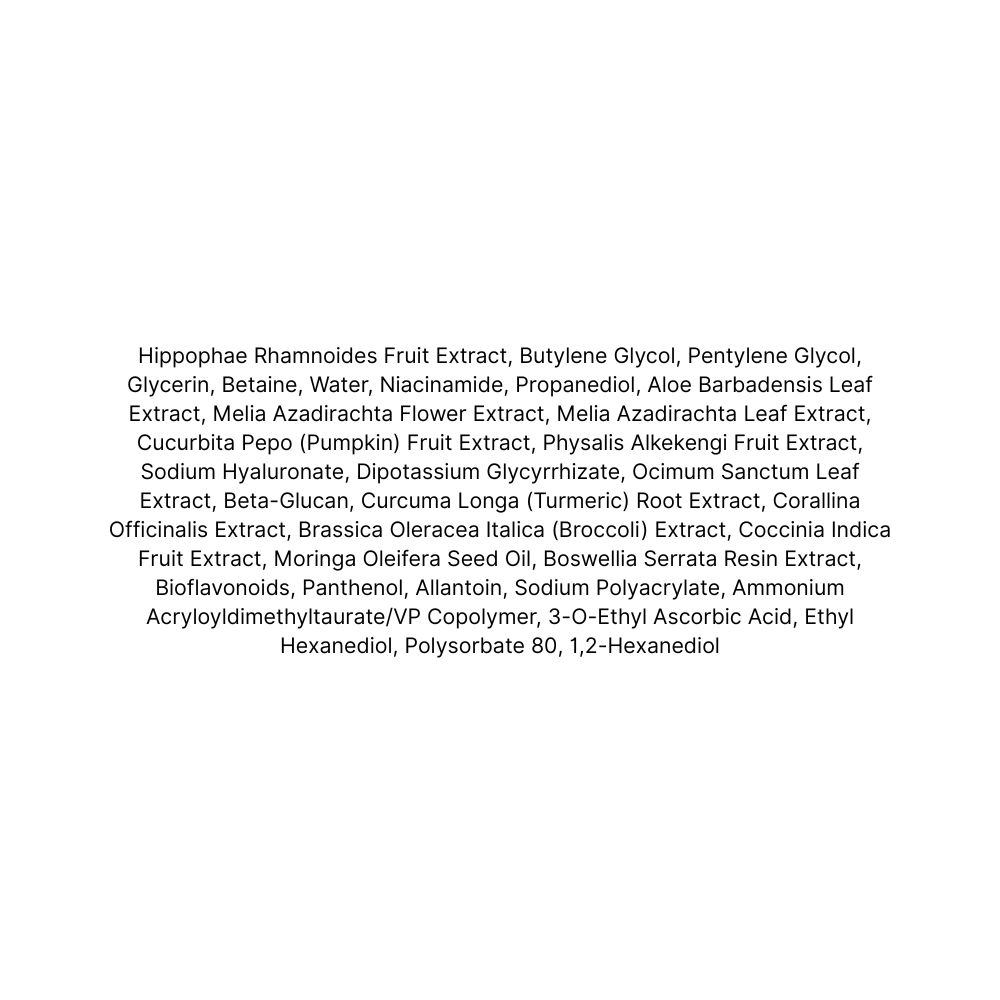 Hippophae Rhamnoides Fruit Extract, Butylene Glycol, Pentylene Glycol, Glycerin, Betaine, Water, Niacinamide, Propanediol, Aloe Barbadensis Leaf Extract, Melia Azadirachta Flower Extract, Melia Azadirachta Leaf Extract, Cucurbita Pepo (Pumpkin) Fruit Extract, Physalis Alkekengi Fruit Extract, Sodium Hyaluronate, Dipotassium Glycyrrhizate, Ocimum Sanctum Leaf Extract, Beta-Glucan, Curcuma Longa (Turmeric) Root Extract, Corallina Officinalis Extract, Brassica Oleracea Italica (Broccoli) Extract, Coccinia Indica Fruit Extract, Moringa Oleifera Seed Oil, Boswellia Serrata Resin Extract, Bioflavonoids, Panthenol, Allantoin, Sodium Polyacrylate, Ammonium Acryloyldimethyltaurate/VP Copolymer, 3-O-Ethyl Ascorbic Acid, Ethyl Hexanediol, Polysorbate 80, 1,2-Hexanediol